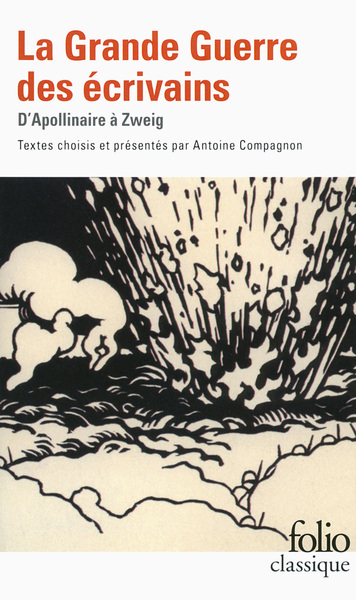 La Grande Guerre des écrivains

D'Apollinaire à Zweig

Textes choisis et présentés par Antoine Compagnon

folio
classique